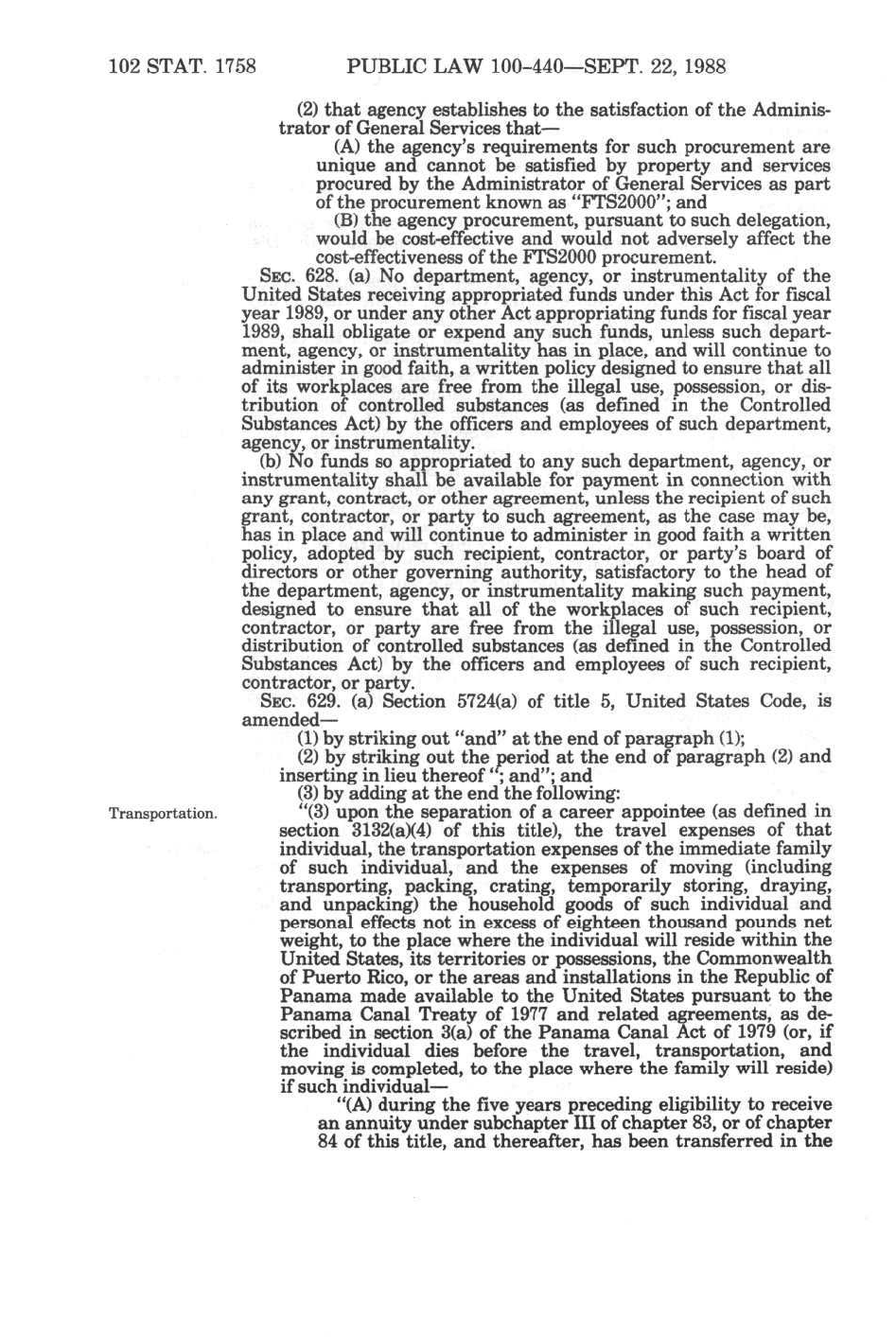 102 STAT. 1758 PUBLIC LAW 100-440—SEPT. 22, 1988

(2) that agency establishes to the satisfaction of the Administrator of General Services that—

(A) the agency's requirements for such procurement are unique and cannot be satisfied by property and services procured by the Administrator of General Services as part of the procurement known as "FTS2000"; and

(B) the agency procurement, pursuant to such delegation, would be cost-effective and would not adversely affect the cost-effectiveness of the FTS2000 procurement.

SEC. 628. (a) No department, agency, or instrumentality of the United States receiving appropriated funds under this Act for fiscal year 1989, or under any other Act appropriating funds for fiscal year 1989, shall obligate or expend any such funds, unless such department, agency, or instrumentality has in place, and will continue to administer in good faith, a written policy designed to ensure that all of its workplaces are free from the illegal use, possession, or distribution of controlled substances (as defined in the Controlled Substances Act) by the officers and employees of such department, agency, or instrumentality.

(b) No funds so appropriated to any such department, agency, or instrumentality shall be available for payment in connection with any grant, contract, or other agreement, unless the recipient of such grant, contractor, or party to such agreement, as the case may be, has in place and will continue to administer in good faith a written policy, adopted by such recipient, contractor, or party's board of directors or other governing authority, satisfactory to the head of the department, agency, or instrumentality making such payment, designed to ensure that all of the workplaces of such recipient, contractor, or party are free from the illegal use, possession, or distribution of controlled substances (as defined in the Controlled Substances Act) by the officers and employees of such recipient, contractor, or party.

SEC. 629. (a) Section 5724(a) of title 5, United States Code, is amended—

(1) by striking out "and" at the end of paragraph (1);

(2) by striking out the period at the end of paragraph (2) and inserting in lieu thereof "; and"; and

(3) by adding at the end the following:

Transportation.

"(3) upon the separation of a career appointee (as defined in section 3132(a)(4) of this title), the travel expenses of that individual, the transportation expenses of the immediate family of such individual, and the expenses of moving (including transporting, packing, crating, temporarily storing, draying, and unpacking) the household goods of such individual and personal effects not in excess of eighteen thousand pounds net weight, to the place where the individual will reside within the United States, its territories or possessions, the Commonwealth of Puerto Rico, or the areas and installations in the Republic of Panama made available to the United States pursuant to the Panama Canal Treaty of 1977 and related agreements, as described in section 3(a) of the Panama Canal Act of 1979 (or, if the individual dies before the travel, transportation, and moving is completed, to the place where the family will reside) if such individual—

"(A) during the five years preceding eligibility to receive an annuity under subchapter III of chapter 83, or of chapter 84 of this title, and thereafter, has been transferred in the